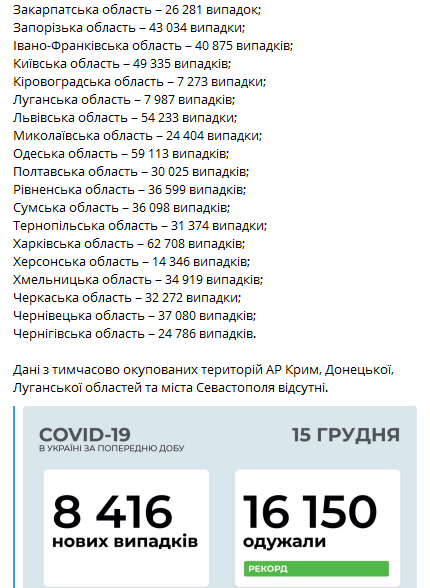 Закарпатська область – 26 281 випадок;
Запорізька область – 43 034 випадки;
Івано-Франківська область – 40 875 випадків;
Київська область – 49 335 випадків;
Кіровоградська область – 7 273 випадки;
Луганська область – 7 987 випадків;
Львівська область – 54 233 випадки;
Миколаївська область – 24 404 випадки;
Одеська область – 59 113 випадків;
Полтавська область – 30 025 випадків;
Рівненська область – 36 599 випадків;
Сумська область – 36 098 випадків;
Тернопільська область – 31 374 випадки;
Харківська область – 62 708 випадків;
Херсонська область – 14 346 випадків;
Хмельницька область – 34 919 випадків;
Черкаська область – 32 272 випадки;
Чернівецька область – 37 080 випадків;
Чернігівська область – 24 786 випадків.

Дані з тимчасово окупованих територій АР Крим, Донецької, Луганської областей та міста Севастополя відсутні.

COVID-19
В УКРАЇНІ ЗА ПОПЕРЕДНЮ ДОБУ
15 ГРУДНЯ

8 416
нових випадків

16 150
одужали
РЕКОРД